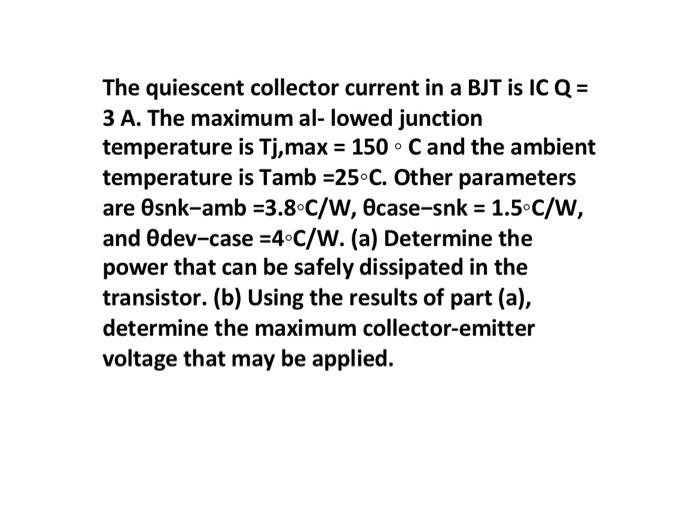 The quiescent collector current in a BJT is IC Q = 3 A. The maximum al- lowed junction temperature is Tj,max = 150 ◦ C and the ambient temperature is Tamb =25◦C. Other parameters are θsnk−amb =3.8◦C/W, θcase−snk = 1.5◦C/W, and θdev−case =4◦C/W. (a) Determine the power that can be safely dissipated in the transistor. (b) Using the results of part (a), determine the maximum collector-emitter voltage that may be applied.